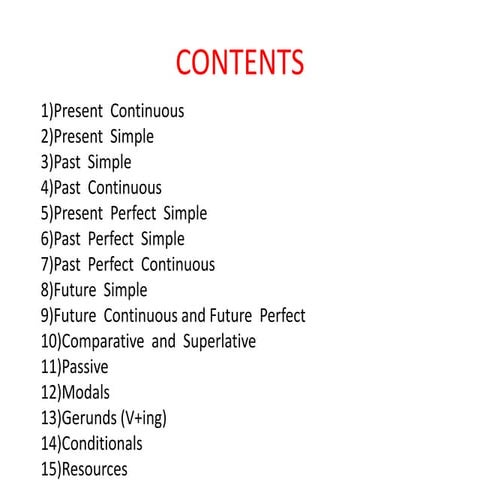 CONTENTS

1)Present Continuous
2)Present Simple
3)Past Simple
4)Past Continuous
5)Present Perfect Simple
6)Past Perfect Simple
7)Past Perfect Continuous
8)Future Simple
9)Future Continuous and Future Perfect
10)Comparative and Superlative
11)Passive
12)Modals
13)Gerunds (V+ing)
14)Conditionals
15)Resources